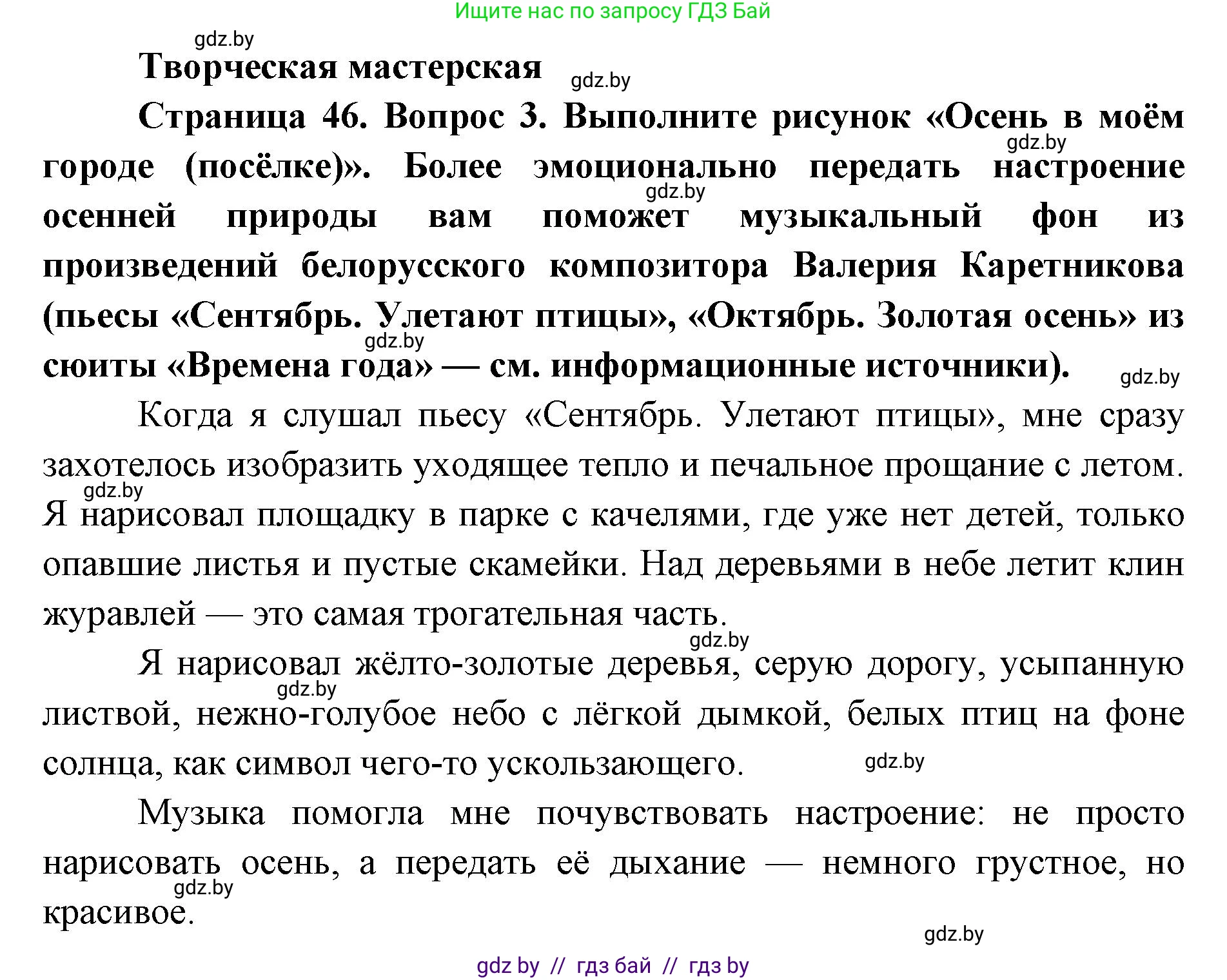 Ищите нас по запросу ГДЗ Бай

gdz.by

Творческая мастерская

gdz.by

Страница 46. Вопрос 3. Выполните рисунок «Осень в моём городе (посёлке)». Более эмоционально передать настроение осенней природы вам поможет музыкальный фон из произведений белорусского композитора Валерия Каретникова (пьесы «Сентябрь. Улетают птицы», «Октябрь. Золотая осень» из сюиты «Времена года» — см. информационные источники).

gdz.by

gdz.by

gdz.by

gdz.by

Когда я слушал пьесу «Сентябрь. Улетают птицы», мне сразу захотелось изобразить уходящее тепло и печальное прощание с летом. Я нарисовал площадку в парке с качелями, где уже нет детей, только опавшие листья и пустые скамейки. Над деревьями в небе летит клин журавлей — это самая трогательная часть.

gdz.by

gdz.by

Я нарисовал жёлто-золотые деревья, серую дорогу, усыпанную листвой, нежно-голубое небо с лёгкой дымкой, белых птиц на фоне солнца, как символ чего-то ускользающего.

gdz.by

gdz.by

Музыка помогла мне почувствовать настроение: не просто нарисовать осень, а передать её дыхание — немного грустное, но красивое.

gdz.by

gdz.by

gdz by // гдз бай // гдз by